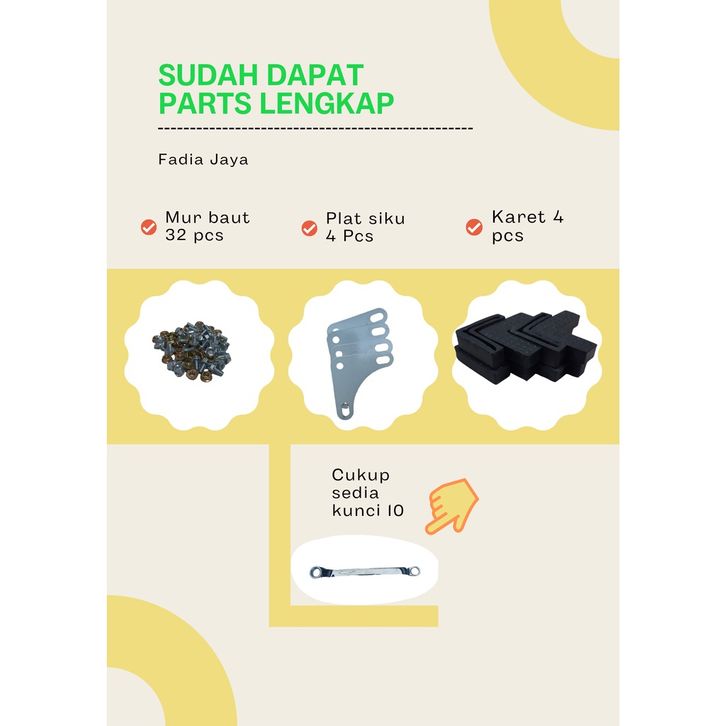 SUDAH DAPAT
PARTS LENGKAP

Fadia Jaya

Mur baut 32 pcs

Plat siku 4 Pcs

Karet 4 pcs

Cukup sedia kunci 10